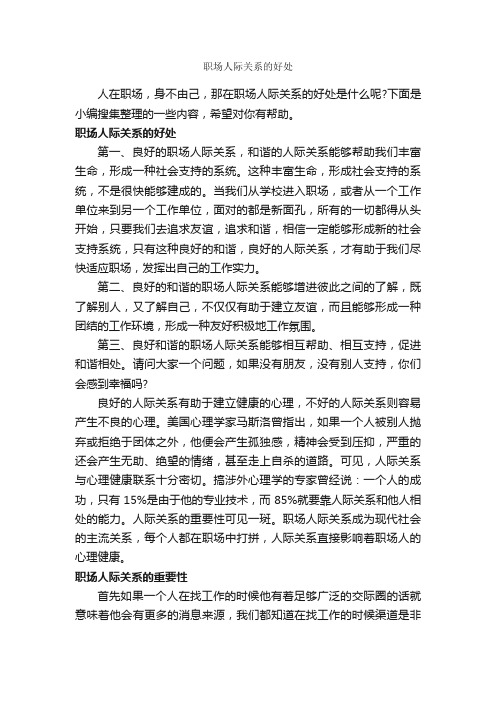 职场人际关系的好处

人在职场，身不由己，那在职场人际关系的好处是什么呢?下面是小编搜集整理的一些内容，希望对你有帮助。

职场人际关系的好处

第一、良好的职场人际关系，和谐的人际关系能够帮助我们丰富生命，形成一种社会支持的系统。这种丰富生命，形成社会支持的系统，不是很快能够建成的。当我们从学校进入职场，或者从一个工作单位来到另一个工作单位，面对的都是新面孔，所有的一切都得从头开始，只要我们去追求友谊，追求和谐，相信一定能够形成新的社会支持系统，只有这种良好的和谐，良好的人际关系，才有助于我们尽快适应职场，发挥出自己的工作实力。

第二、良好的和谐的职场人际关系能够增进彼此之间的了解，既了解别人，又了解自己，不仅仅有助于建立友谊，而且能够形成一种团结的工作环境，形成一种友好积极地工作氛围。

第三、良好和谐的职场人际关系能够相互帮助、相互支持，促进和谐相处。请问大家一个问题，如果没有朋友，没有别人支持，你们会感到幸福吗?

良好的人际关系有助于建立健康的心理，不好的人际关系则容易产生不良的心理。美国心理学家马斯洛曾指出，如果一个人被别人抛弃或拒绝于团体之外，他便会产生孤独感，精神会受到压抑，严重的还会产生无助、绝望的情绪，甚至走上自杀的道路。可见，人际关系与心理健康联系十分密切。搞涉外心理学的专家曾经说：一个人的成功，只有 15%是由于他的专业技术，而 85%就要靠人际关系和他人相处的能力。人际关系的重要性可见一斑。职场人际关系成为现代社会的主流关系，每个人都在职场中打拼，人际关系直接影响着职场人的心理健康。

职场人际关系的重要性

首先如果一个人在找工作的时候他有着足够广泛的交际圈的话就意味着他会有更多的消息来源，我们都知道在找工作的时候渠道是非